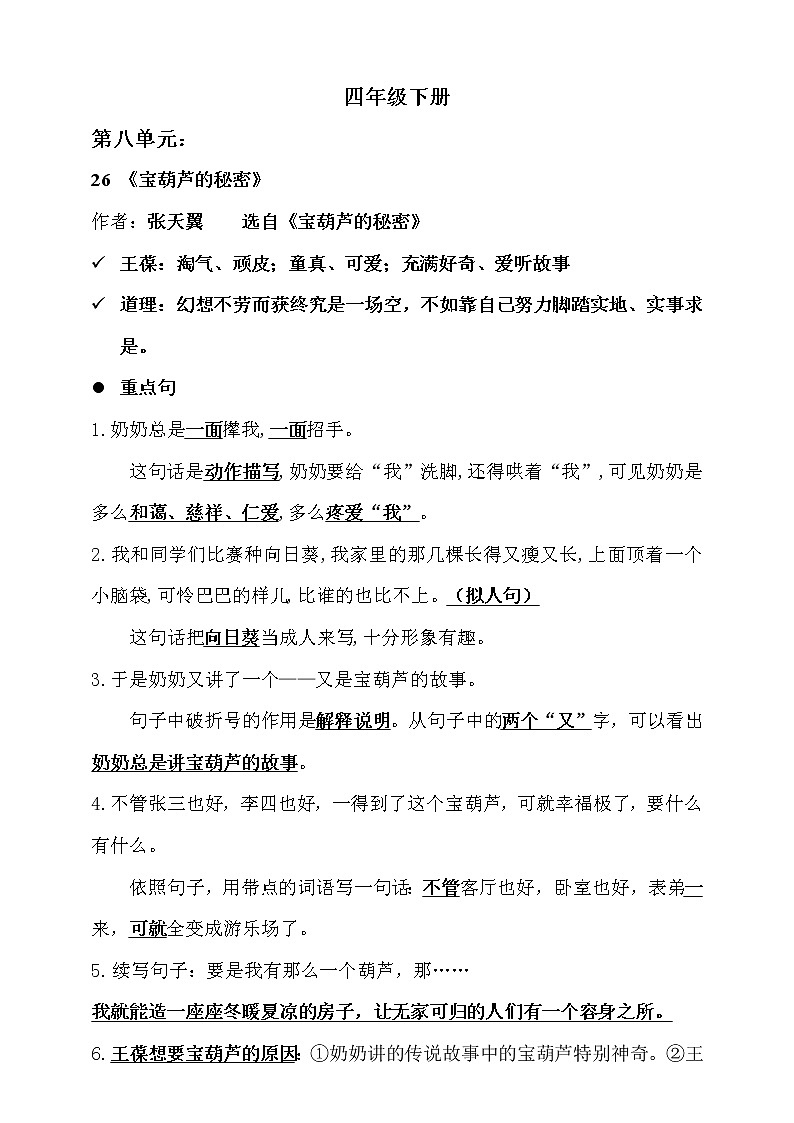 四年级下册

第八单元：

26 《宝葫芦的秘密》

作者：张天翼　　选自《宝葫芦的秘密》

✓ 王葆：淘气、顽皮；童真、可爱；充满好奇、爱听故事

✓ 道理：幻想不劳而获终究是一场空，不如靠自己努力脚踏实地、实事求是。

● 重点句

1.奶奶总是一面撵我，一面招手。

这句话是动作描写，奶奶要给“我”洗脚，还得哄着“我”，可见奶奶是多么和蔼、慈祥、仁爱，多么疼爱“我”。

2.我和同学们比赛种向日葵，我家里的那几棵长得又瘦又长，上面顶着一个小脑袋，可怜巴巴的样儿，比谁的也比不上。（拟人句）

这句话把向日葵当成人来写，十分形象有趣。

3.于是奶奶又讲了一个——又是宝葫芦的故事。

句子中破折号的作用是解释说明。从句子中的两个“又”字，可以看出奶奶总是讲宝葫芦的故事。

4.不管张三也好，李四也好，一得到了这个宝葫芦，可就幸福极了，要什么有什么。

依照句子，用带点的词语写一句话：不管客厅也好，卧室也好，表弟一来，可就全变成游乐场了。

5.续写句子：要是我有那么一个葫芦，那……

我就能造一座座冬暖夏凉的房子，让无家可归的人们有一个容身之所。

6.王葆想要宝葫芦的原因：①奶奶讲的传说故事中的宝葫芦特别神奇。②王